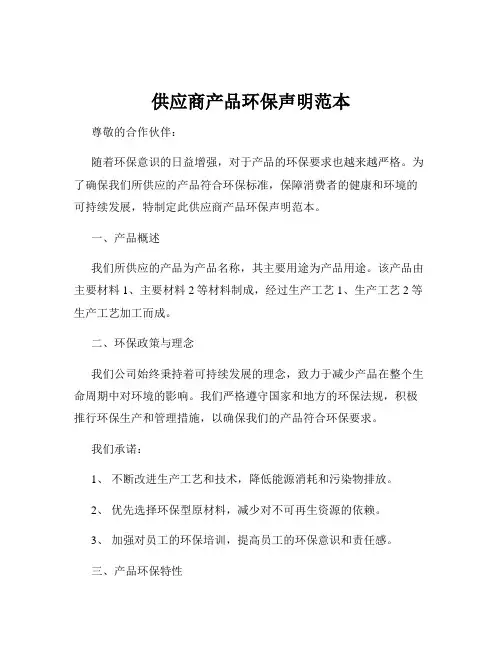 供应商产品环保声明范本

尊敬的合作伙伴：

随着环保意识的日益增强，对于产品的环保要求也越来越严格。为了确保我们所供应的产品符合环保标准，保障消费者的健康和环境的可持续发展，特制定此供应商产品环保声明范本。

一、产品概述

我们所供应的产品为产品名称，其主要用途为产品用途。该产品由主要材料 1、主要材料 2 等材料制成，经过生产工艺 1、生产工艺 2 等生产工艺加工而成。

二、环保政策与理念

我们公司始终秉持着可持续发展的理念，致力于减少产品在整个生命周期中对环境的影响。我们严格遵守国家和地方的环保法规，积极推行环保生产和管理措施，以确保我们的产品符合环保要求。

我们承诺：

1、 不断改进生产工艺和技术，降低能源消耗和污染物排放。

2、 优先选择环保型原材料，减少对不可再生资源的依赖。

3、 加强对员工的环保培训，提高员工的环保意识和责任感。

三、产品环保特性